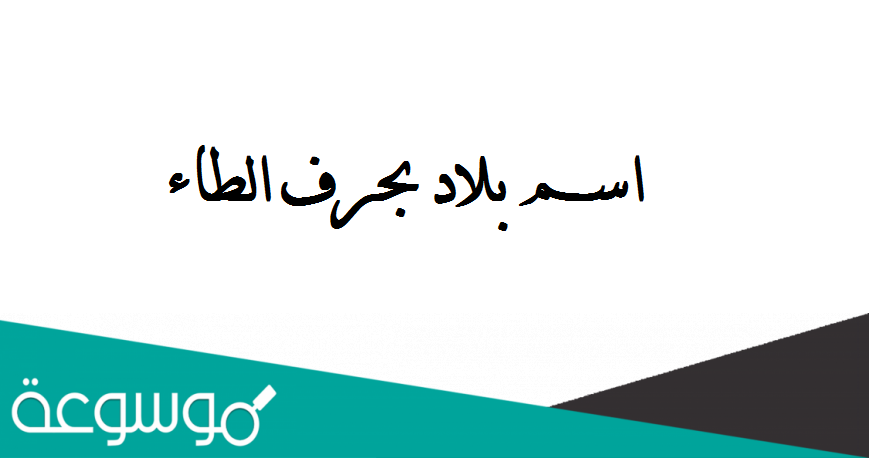 اسم بلاد بحرف الطاء

موسوعة